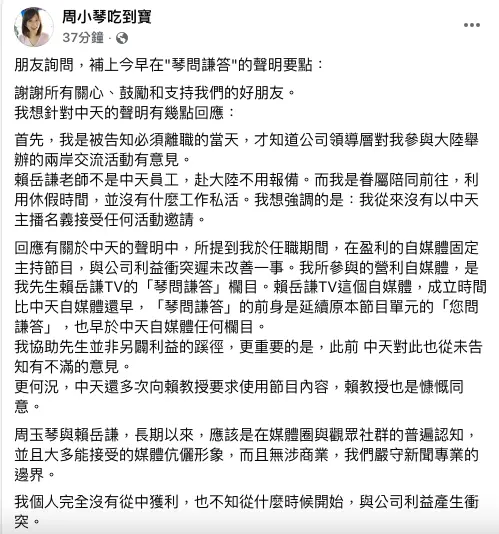 周小琴吃到寶
37分鐘 ·

朋友詢問，補上今早在"琴問謙答"的聲明要點：

謝謝所有關心、鼓勵和支持我們的好朋友。
我想針對中天的聲明有幾點回應：

首先，我是被告知必須離職的當天，才知道公司領導層對我參與大陸舉辦的兩岸交流活動有意見。
賴岳謙老師不是中天員工，赴大陸不用報備。而我是眷屬陪同前往，利用休假時間，並沒有什麼工作私活。我想強調的是：我從來沒有以中天主播名義接受任何活動邀請。

回應有關於中天的聲明中，所提到我於任職期間，在盈利的自媒體固定主持節目，與公司利益衝突遲未改善一事。我所參與的營利自媒體，是我先生賴岳謙TV的「琴問謙答」欄目。賴岳謙TV這個自媒體，成立時間比中天自媒體還早，「琴問謙答」的前身是延續原本節目單元的「您問謙答」，也早於中天自媒體任何欄目。
我協助先生並非另闢利益的蹊徑，更重要的是，此前 中天對此也從未告知有不滿的意見。
更何況，中天還多次向賴教授要求使用節目內容，賴教授也是慷慨同意。

周玉琴與賴岳謙，長期以來，應該是在媒體圈與觀眾社群的普遍認知，並且大多能接受的媒體伉儷形象，而且無涉商業，我們嚴守新聞專業的邊界。

我個人完全沒有從中獲利，也不知從什麼時候開始，與公司利益產生衝突。